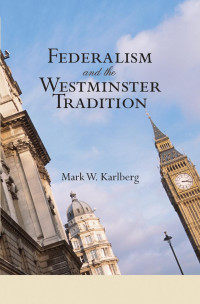 FEDERALISM
and the
WESTMINSTER
TRADITION

Mark W. Karlberg